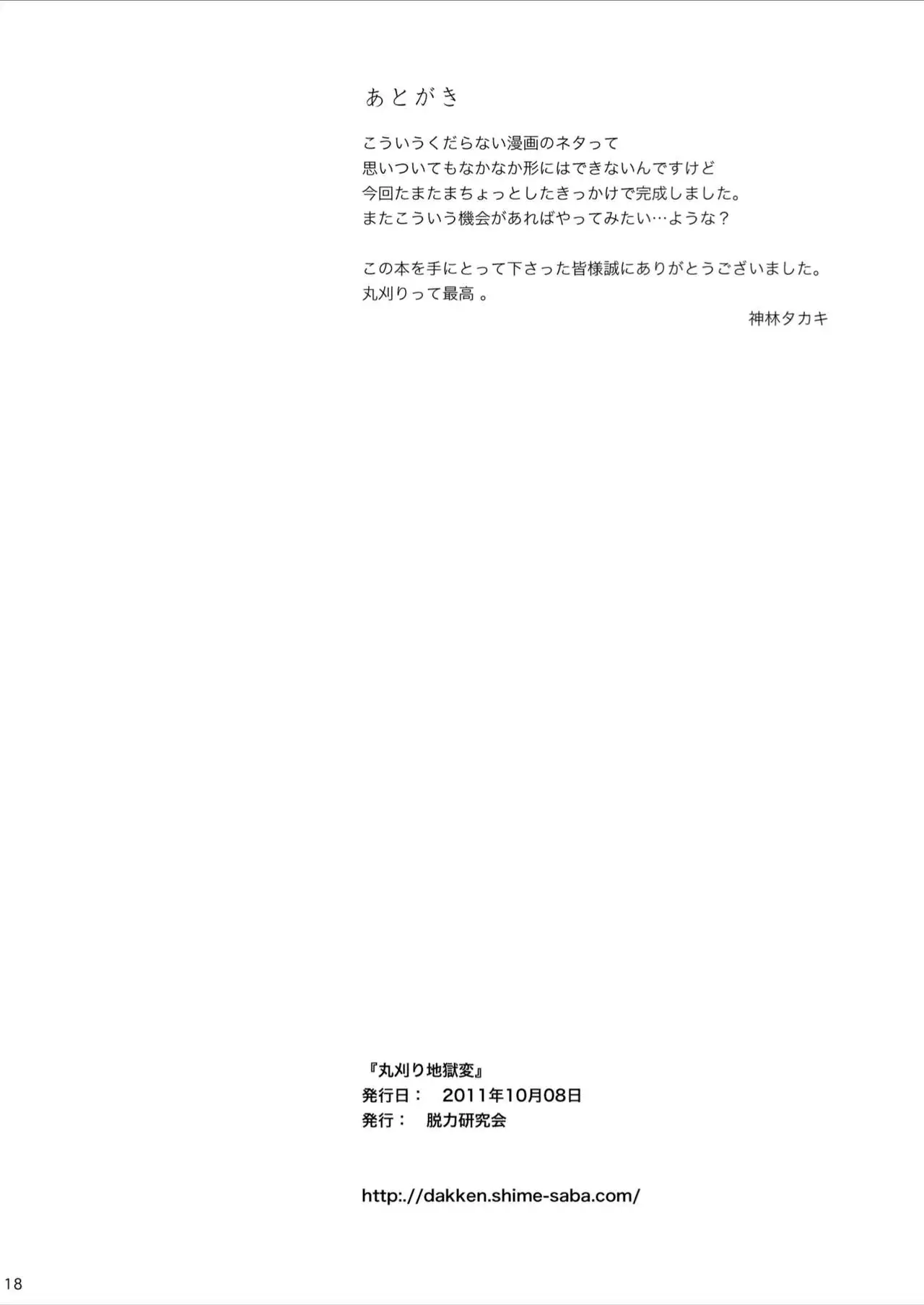 あとがき

こういうくだらない漫画のネタって
思いついてもなかなか形にはできないんですけど
今回たまたまちょっとしたきっかけで完成しました。
またこういう機会があればやってみたい…ような？

この本を手にとって下さった皆様誠にありがとうございました。
丸刈りって最高。

神林タカキ

『丸刈り地獄変』
発行日： 2011年10月08日
発行： 脱力研究会

http:.//dakken.shime-saba.com/

18